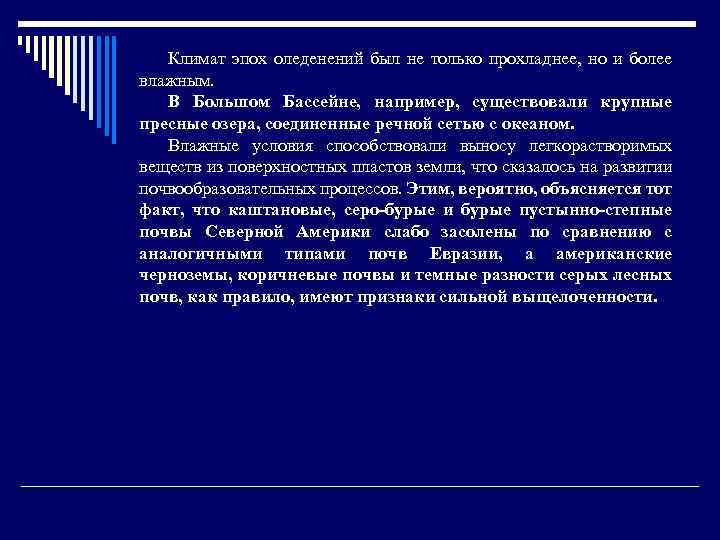 Климат эпох оледенений был не только прохладнее, но и более влажным.

В Большом Бассейне, например, существовали крупные пресные озера, соединенные речной сетью с океаном.

Влажные условия способствовали выносу легкорастворимых веществ из поверхностных пластов земли, что сказалось на развитии почвообразовательных процессов. Этим, вероятно, объясняется тот факт, что каштановые, серо-бурые и бурые пустынно-степные почвы Северной Америки слабо засолены по сравнению с аналогичными типами почв Евразии, а американские черноземы, коричневые почвы и темные разности серых лесных почв, как правило, имеют признаки сильной выщелоченности.